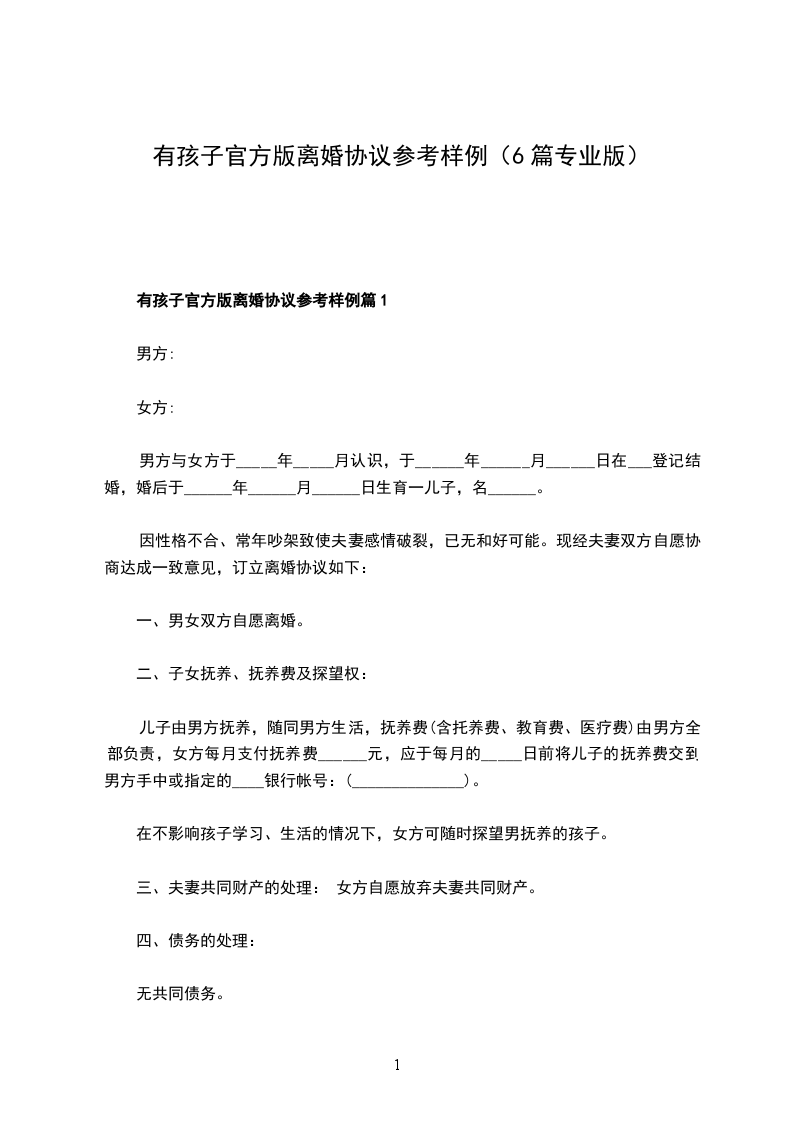 有孩子官方版离婚协议参考样例（6篇专业版）

有孩子官方版离婚协议参考样例篇1

男方:

女方:

男方与女方于_____年_____月认识，于______年______月______日在___登记结婚，婚后于______年______月______日生育一儿子，名______。

因性格不合、常年吵架致使夫妻感情破裂，已无和好可能。现经夫妻双方自愿协商达成一致意见，订立离婚协议如下：

一、男女双方自愿离婚。

二、子女抚养、抚养费及探望权：

儿子由男方抚养，随同男方生活，抚养费(含托养费、教育费、医疗费)由男方全部负责，女方每月支付抚养费______元，应于每月的_____日前将儿子的抚养费交到男方手中或指定的____银行帐号：(______________)。

在不影响孩子学习、生活的情况下，女方可随时探望男抚养的孩子。

三、夫妻共同财产的处理： 女方自愿放弃夫妻共同财产。

四、债务的处理：

无共同债务。

1